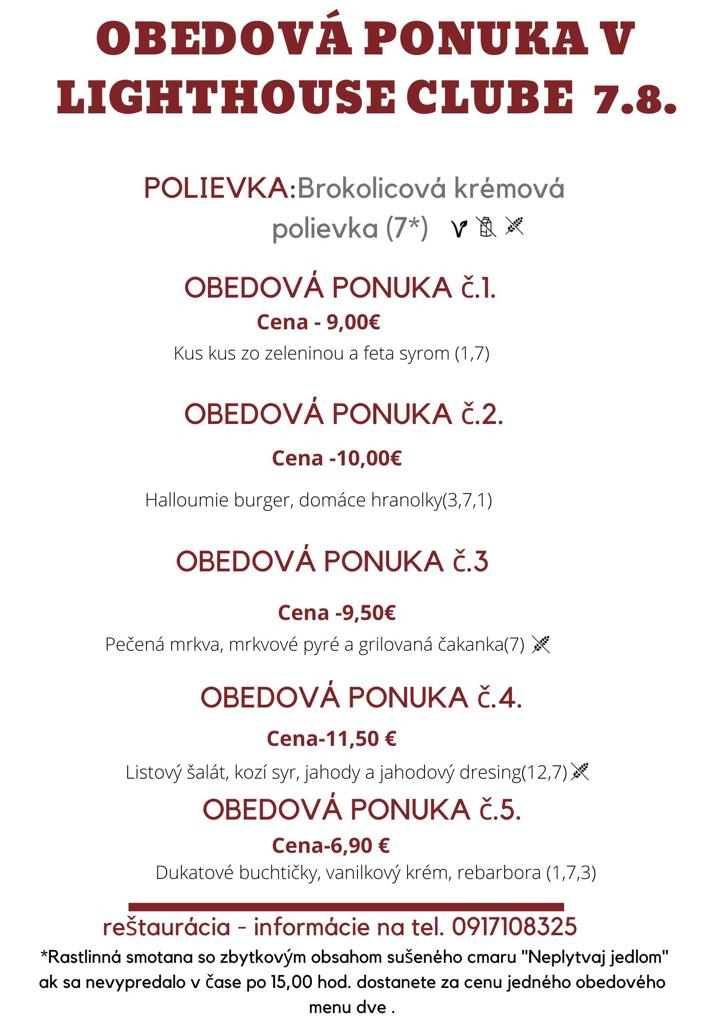 OBEDOVÁ PONUKA V LIGHTHOUSE CLUBE 7.8.

POLIEVKA:Brokolicová krémová polievka (7*)

OBEDOVÁ PONUKA č.1.
Cena - 9,00€
Kus kus zo zeleninou a feta syrom (1,7)

OBEDOVÁ PONUKA č.2.
Cena -10,00€
Halloumie burger, domáce hranolky(3,7,1)

OBEDOVÁ PONUKA č.3
Cena -9,50€
Pečená mrkva, mrkvové pyré a grilovaná čakanka(7)

OBEDOVÁ PONUKA č.4.
Cena-11,50 €
Listový šalát, kozí syr, jahody a jahodový dresing(12,7)

OBEDOVÁ PONUKA č.5.
Cena-6,90 €
Dukatové buchtičky, vanilkový krém, rebarbora (1,7,3)

reštaurácia - informácie na tel. 0917108325

*Rastlinná smotana so zbytkovým obsahom sušeného cmaru "Neplytvaj jedlom" ak sa nevypredalo v čase po 15,00 hod. dostanete za cenu jedného obedového menu dve .